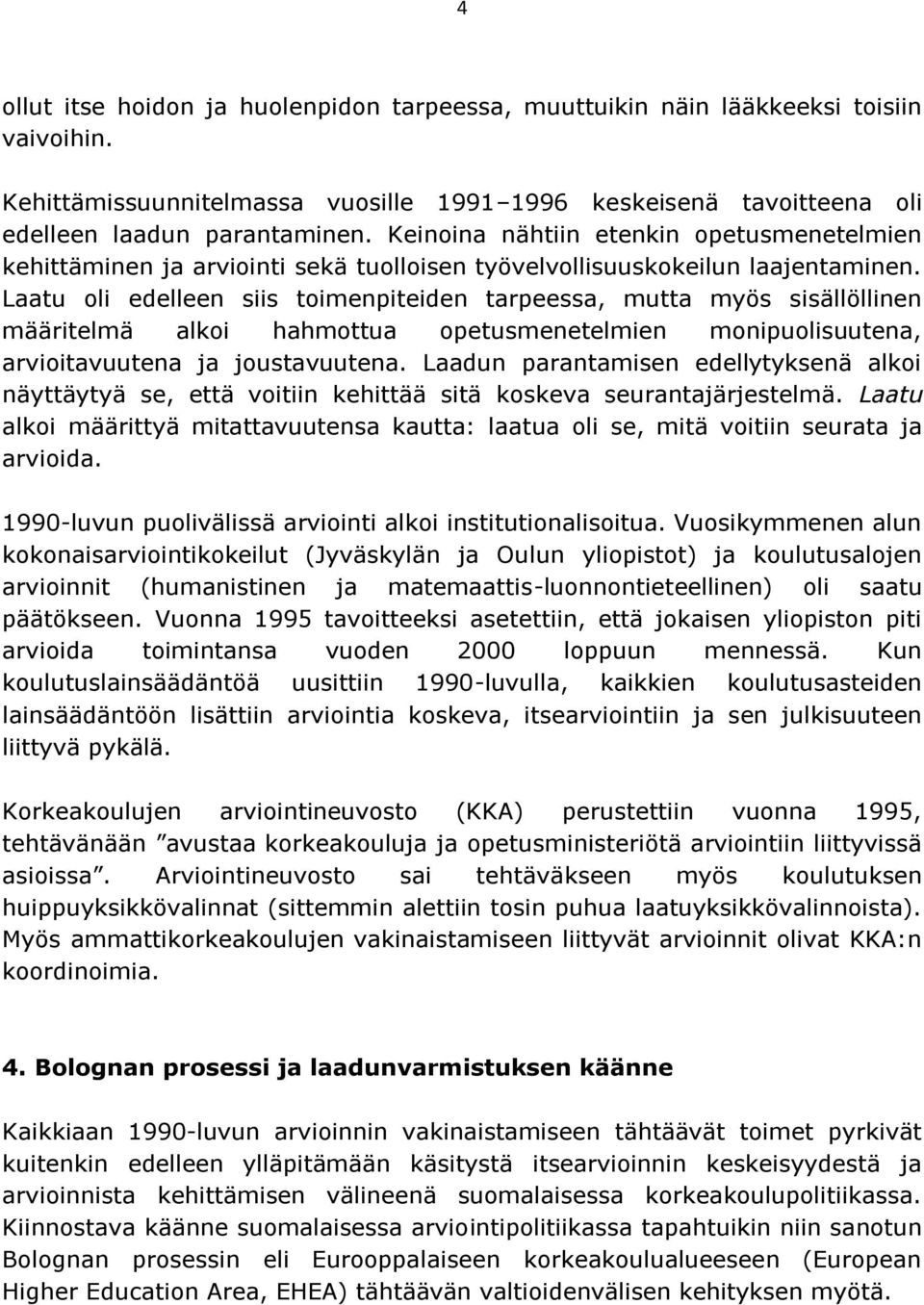 4

ollut itse hoidon ja huolenpidon tarpeessa, muuttuikin näin lääkkeeksi toisiin vaivoihin.

Kehittämissuunnitelmassa vuosille 1991–1996 keskeisenä tavoitteena oli edelleen laadun parantaminen. Keinoina nähtiin etenkin opetusmenetelmien kehittäminen ja arviointi sekä tuolloisen työvelvollisuuskokeilun laajentaminen. Laatu oli edelleen siis toimenpiteiden tarpeessa, mutta myös sisällöllinen määritelmä alkoi hahmottua opetusmenetelmien monipuolisuutena, arvioitavuutena ja joustavuutena. Laadun parantamisen edellytyksenä alkoi näyttäytyä se, että voitiin kehittää sitä koskeva seurantajärjestelmä. Laatu alkoi määrittyä mitattavuutensa kautta: laatua oli se, mitä voitiin seurata ja arvioida.

1990-luvun puolivälissä arviointi alkoi institutionalisoitua. Vuosikymmenen alun kokonaisarviointikokeilut (Jyväskylän ja Oulun yliopistot) ja koulutusalojen arvioinnit (humanistinen ja matemaattis-luonnontieteellinen) oli saatu päätökseen. Vuonna 1995 tavoitteeksi asetettiin, että jokaisen yliopiston piti arvioida toimintansa vuoden 2000 loppuun mennessä. Kun koulutuslainsäädäntöä uusittiin 1990-luvulla, kaikkien koulutusasteiden lainsäädäntöön lisättiin arviointia koskeva, itsearviointiin ja sen julkisuuteen liittyvä pykälä.

Korkeakoulujen arviointineuvosto (KKA) perustettiin vuonna 1995, tehtävänään ”avustaa korkeakouluja ja opetusministeriötä arviointiin liittyvissä asioissa”. Arviointineuvosto sai tehtäväkseen myös koulutuksen huippuyksikkövalinnat (sittemmin alettiin tosin puhua laatuyksikkövalinnoista). Myös ammattikorkeakoulujen vakinaistamiseen liittyvät arvioinnit olivat KKA:n koordinoimia.

4. Bolognan prosessi ja laadunvarmistuksen käänne

Kaikkiaan 1990-luvun arvioinnin vakinaistamiseen tähtäävät toimet pyrkivät kuitenkin edelleen ylläpitämään käsitystä itsearvioinnin keskeisyydestä ja arvioinnista kehittämisen välineenä suomalaisessa korkeakoulupolitiikassa. Kiinnostava käänne suomalaisessa arviointipolitiikassa tapahtuikin niin sanotun Bolognan prosessin eli Eurooppalaiseen korkeakoulualueeseen (European Higher Education Area, EHEA) tähtäävän valtioidenvälisen kehityksen myötä.